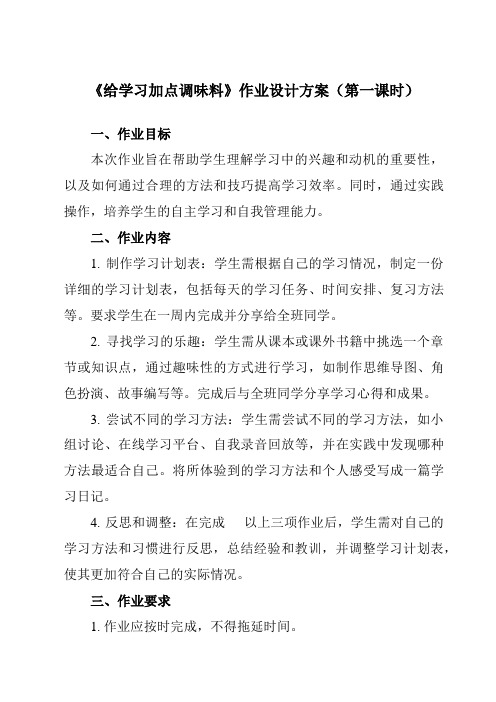 《给学习加点调味料》作业设计方案（第一课时）

一、作业目标

本次作业旨在帮助学生理解学习中的兴趣和动机的重要性，以及如何通过合理的方法和技巧提高学习效率。同时，通过实践操作，培养学生的自主学习和自我管理能力。

二、作业内容

1. 制作学习计划表：学生需根据自己的学习情况，制定一份详细的学习计划表，包括每天的学习任务、时间安排、复习方法等。要求学生在一周内完成并分享给全班同学。

2. 寻找学习的乐趣：学生需从课本或课外书籍中挑选一个章节或知识点，通过趣味性的方式进行学习，如制作思维导图、角色扮演、故事编写等。完成后与全班同学分享学习心得和成果。

3. 尝试不同的学习方法：学生需尝试不同的学习方法，如小组讨论、在线学习平台、自我录音回放等，并在实践中发现哪种方法最适合自己。将所体验到的学习方法和个人感受写成一篇学习日记。

4. 反思和调整：在完成 以上三项作业后，学生需对自己的学习方法和习惯进行反思，总结经验和教训，并调整学习计划表，使其更加符合自己的实际情况。

三、作业要求

1. 作业应按时完成，不得拖延时间。